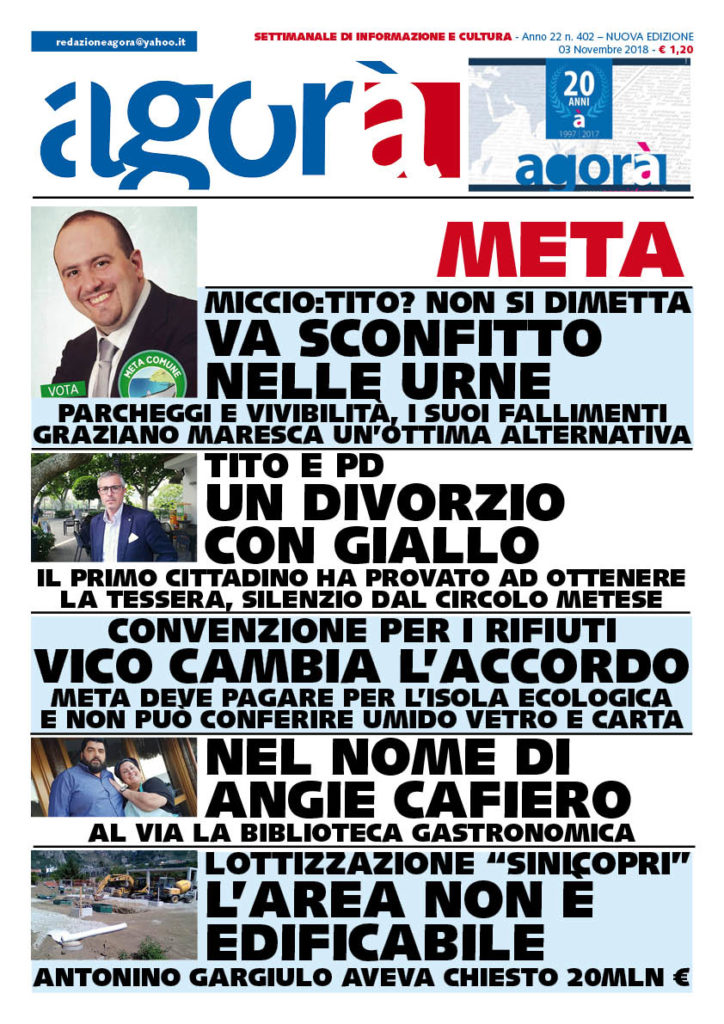 redazioneagora@yahoo.it

SETTIMANALE DI INFORMAZIONE E CULTURA - Anno 22 n. 402 – NUOVA EDIZIONE
03 Novembre 2018 - € 1,20

agorà

20 ANNI
à
1997 | 2017
agorà

META

VOTA
META COMUNE

MICCIO:TITO? NON SI DIMETTA
VA SCONFITTO NELLE URNE
PARCHEGGI E VIVIBILITÀ, I SUOI FALLIMENTI
GRAZIANO MARESCA UN'OTTIMA ALTERNATIVA

TITO E PD
UN DIVORZIO CON GIALLO
IL PRIMO CITTADINO HA PROVATO AD OTTENERE LA TESSERA, SILENZIO DAL CIRCOLO METESE

CONVENZIONE PER I RIFIUTI
VICO CAMBIA L'ACCORDO
META DEVE PAGARE PER L'ISOLA ECOLOGICA
E NON PUÒ CONFERIRE UMIDO VETRO E CARTA

NEL NOME DI ANGIE CAFIERO
AL VIA LA BIBLIOTECA GASTRONOMICA

LOTTIZZAZIONE "SINICOPRI"
L'AREA NON È EDIFICABILE
ANTONINO GARGIULO AVEVA CHIESTO 20MLN €